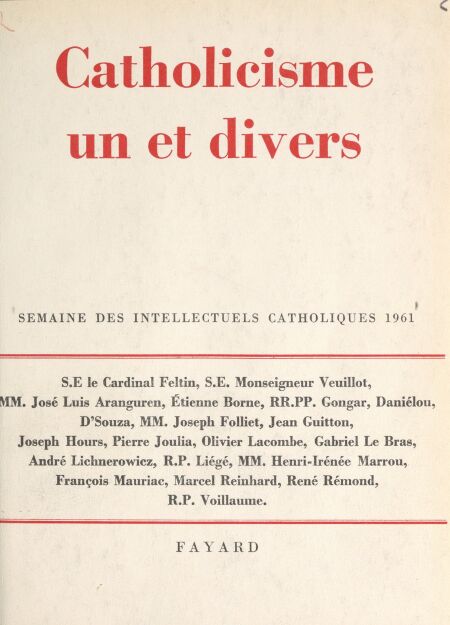 Catholicisme un et divers

SEMAINE DES INTELLECTUELS CATHOLIQUES 1961

S.E le Cardinal Feltin, S.E. Monseigneur Veuillot, MM. José Luis Aranguren, Étienne Borne, RR.PP. Gongar, Daniélou, D'Souza, MM. Joseph Folliet, Jean Guitton, Joseph Hours, Pierre Joulia, Olivier Lacombe, Gabriel Le Bras, André Lichnerowicz, R.P. Liégé, MM. Henri-Irénée Marrou, François Mauriac, Marcel Reinhard, René Rémond, R.P. Voillaume.

FAYARD